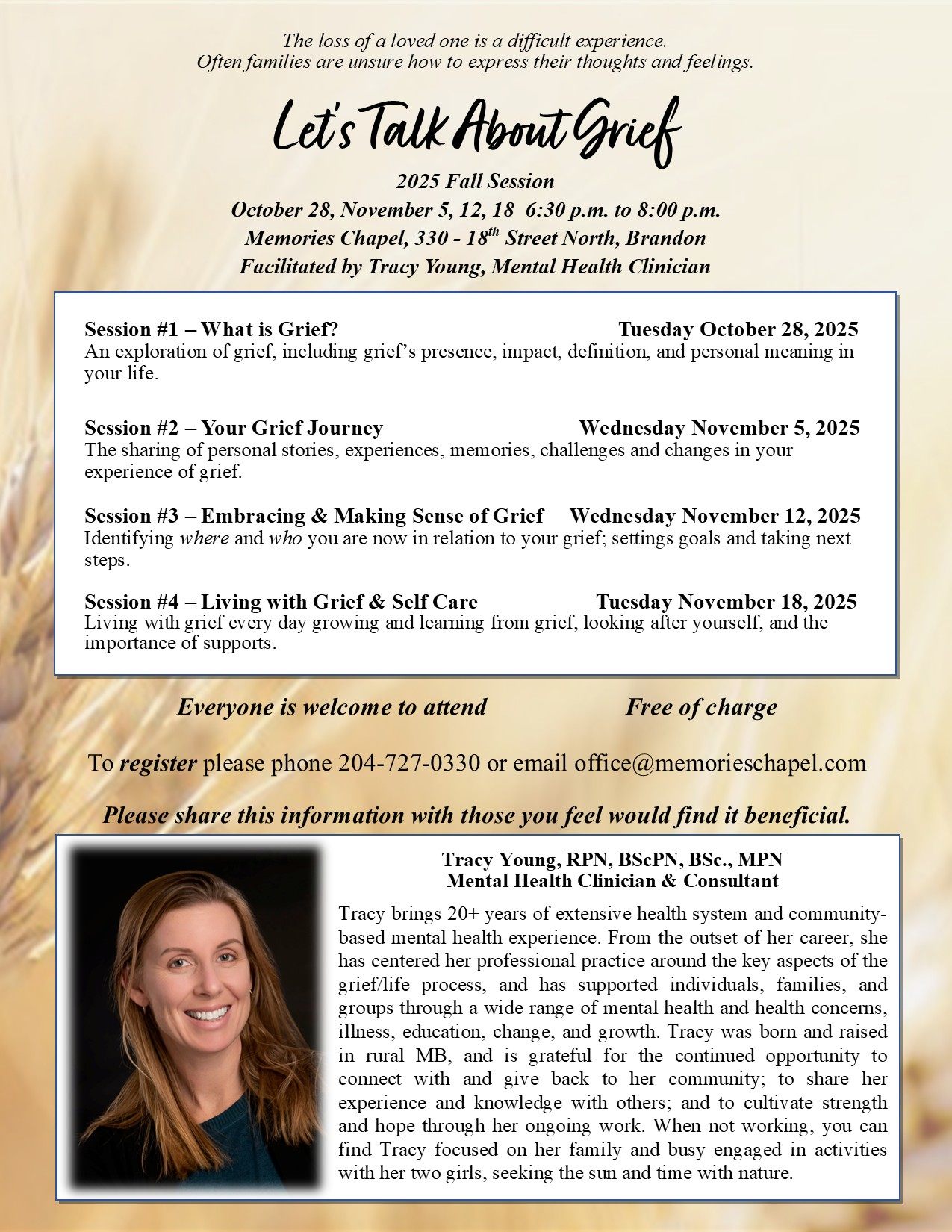 The loss of a loved one is a difficult experience.
Often families are unsure how to express their thoughts and feelings.

Let's Talk About Grief

2025 Fall Session
October 28, November 5, 12, 18 6:30 p.m. to 8:00 p.m.
Memories Chapel, 330 - 18$^{th}$ Street North, Brandon
Facilitated by Tracy Young, Mental Health Clinician

Session #1 – What is Grief? Tuesday October 28, 2025
An exploration of grief, including grief's presence, impact, definition, and personal meaning in your life.

Session #2 – Your Grief Journey Wednesday November 5, 2025
The sharing of personal stories, experiences, memories, challenges and changes in your experience of grief.

Session #3 – Embracing & Making Sense of Grief Wednesday November 12, 2025
Identifying where and who you are now in relation to your grief; settings goals and taking next steps.

Session #4 – Living with Grief & Self Care Tuesday November 18, 2025
Living with grief every day growing and learning from grief, looking after yourself, and the importance of supports.

Everyone is welcome to attend Free of charge

To register please phone 204-727-0330 or email office@memorieschapel.com

Please share this information with those you feel would find it beneficial.

Tracy Young, RPN, BScPN, BSc., MPN
Mental Health Clinician & Consultant

Tracy brings 20+ years of extensive health system and community-based mental health experience. From the outset of her career, she has centered her professional practice around the key aspects of the grief/life process, and has supported individuals, families, and groups through a wide range of mental health and health concerns, illness, education, change, and growth. Tracy was born and raised in rural MB, and is grateful for the continued opportunity to connect with and give back to her community; to share her experience and knowledge with others; and to cultivate strength and hope through her ongoing work. When not working, you can find Tracy focused on her family and busy engaged in activities with her two girls, seeking the sun and time with nature.